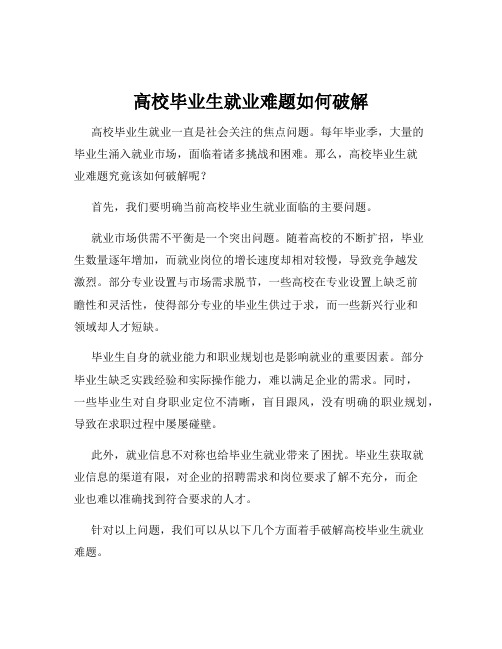 高校毕业生就业难题如何破解

高校毕业生就业一直是社会关注的焦点问题。每年毕业季，大量的毕业生涌入就业市场，面临着诸多挑战和困难。那么，高校毕业生就业难题究竟该如何破解呢？

首先，我们要明确当前高校毕业生就业面临的主要问题。

就业市场供需不平衡是一个突出问题。随着高校的不断扩招，毕业生数量逐年增加，而就业岗位的增长速度却相对较慢，导致竞争越发激烈。部分专业设置与市场需求脱节，一些高校在专业设置上缺乏前瞻性和灵活性，使得部分专业的毕业生供过于求，而一些新兴行业和领域却人才短缺。

毕业生自身的就业能力和职业规划也是影响就业的重要因素。部分毕业生缺乏实践经验和实际操作能力，难以满足企业的需求。同时，一些毕业生对自身职业定位不清晰，盲目跟风，没有明确的职业规划，导致在求职过程中屡屡碰壁。

此外，就业信息不对称也给毕业生就业带来了困扰。毕业生获取就业信息的渠道有限，对企业的招聘需求和岗位要求了解不充分，而企业也难以准确找到符合要求的人才。

针对以上问题，我们可以从以下几个方面着手破解高校毕业生就业难题。